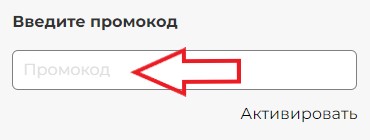 Введите промокод

Промокод

Активировать